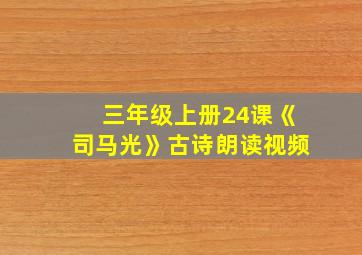 三年级上册24课《司马光》古诗朗读视频